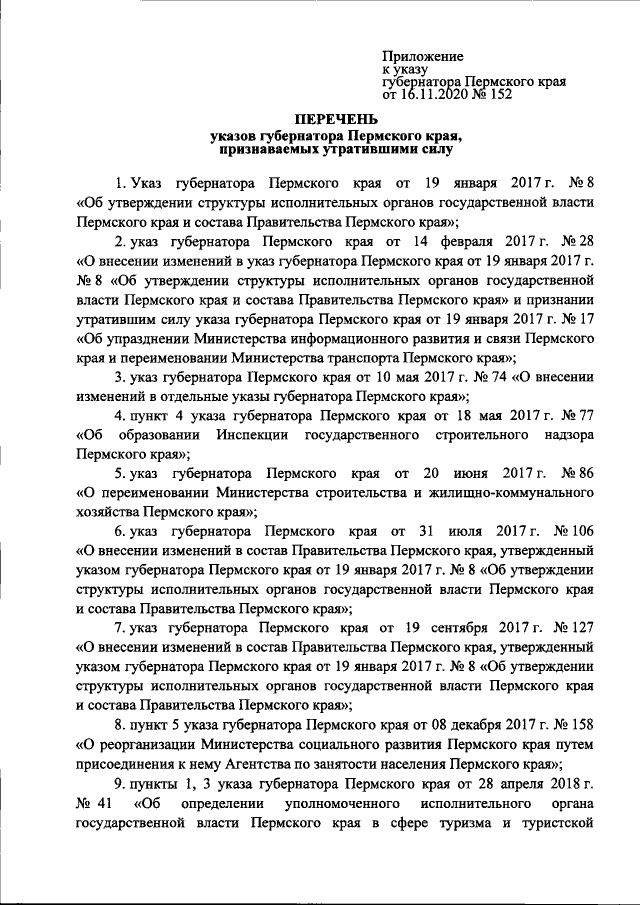 Приложение
к указу
губернатора Пермского края
от 16.11.2020 № 152

ПЕРЕЧЕНЬ
указов губернатора Пермского края, признаваемых утратившими силу

1. Указ губернатора Пермского края от 19 января 2017 г. № 8 «Об утверждении структуры исполнительных органов государственной власти Пермского края и состава Правительства Пермского края»;

2. указ губернатора Пермского края от 14 февраля 2017 г. № 28 «О внесении изменений в указ губернатора Пермского края от 19 января 2017 г. № 8 «Об утверждении структуры исполнительных органов государственной власти Пермского края и состава Правительства Пермского края» и признании утратившим силу указа губернатора Пермского края от 19 января 2017 г. № 17 «Об упразднении Министерства информационного развития и связи Пермского края и переименовании Министерства транспорта Пермского края»;

3. указ губернатора Пермского края от 10 мая 2017 г. № 74 «О внесении изменений в отдельные указы губернатора Пермского края»;

4. пункт 4 указа губернатора Пермского края от 18 мая 2017 г. № 77 «Об образовании Инспекции государственного строительного надзора Пермского края»;

5. указ губернатора Пермского края от 20 июня 2017 г. № 86 «О переименовании Министерства строительства и жилищно-коммунального хозяйства Пермского края»;

6. указ губернатора Пермского края от 31 июля 2017 г. № 106 «О внесении изменений в состав Правительства Пермского края, утвержденный указом губернатора Пермского края от 19 января 2017 г. № 8 «Об утверждении структуры исполнительных органов государственной власти Пермского края и состава Правительства Пермского края»;

7. указ губернатора Пермского края от 19 сентября 2017 г. № 127 «О внесении изменений в состав Правительства Пермского края, утвержденный указом губернатора Пермского края от 19 января 2017 г. № 8 «Об утверждении структуры исполнительных органов государственной власти Пермского края и состава Правительства Пермского края»;

8. пункт 5 указа губернатора Пермского края от 08 декабря 2017 г. № 158 «О реорганизации Министерства социального развития Пермского края путем присоединения к нему Агентства по занятости населения Пермского края»;

9. пункты 1, 3 указа губернатора Пермского края от 28 апреля 2018 г. № 41 «Об определении уполномоченного исполнительного органа государственной власти Пермского края в сфере туризма и туристской